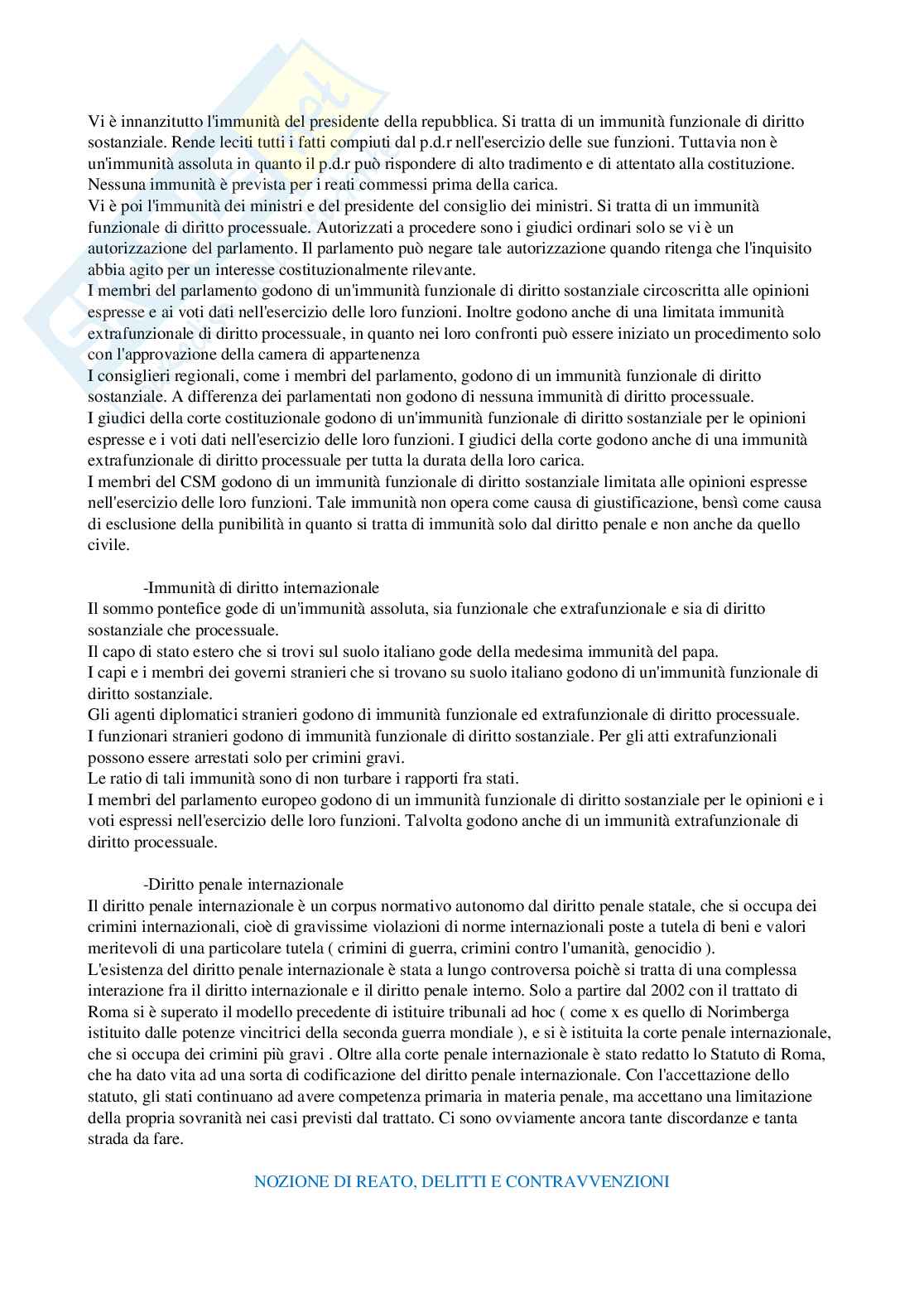 Vi è innanzitutto l'immunità del presidente della repubblica. Si tratta di un immunità funzionale di diritto sostanziale. Rende leciti tutti i fatti compiuti dal p.d.r nell'esercizio delle sue funzioni. Tuttavia non è un'immunità assoluta in quanto il p.d.r può rispondere di alto tradimento e di attentato alla costituzione. Nessuna immunità è prevista per i reati commessi prima della carica.
Vi è poi l'immunità dei ministri e del presidente del consiglio dei ministri. Si tratta di un immunità funzionale di diritto processuale. Autorizzati a procedere sono i giudici ordinari solo se vi è un autorizzazione del parlamento. Il parlamento può negare tale autorizzazione quando ritenga che l'inquisito abbia agito per un interesse costituzionalmente rilevante.
I membri del parlamento godono di un'immunità funzionale di diritto sostanziale circoscritta alle opinioni espresse e ai voti dati nell'esercizio delle loro funzioni. Inoltre godono anche di una limitata immunità extrafunzionale di diritto processuale, in quanto nei loro confronti può essere iniziato un procedimento solo con l'approvazione della camera di appartenenza
I consiglieri regionali, come i membri del parlamento, godono di un immunità funzionale di diritto sostanziale. A differenza dei parlamentati non godono di nessuna immunità di diritto processuale.
I giudici della corte costituzionale godono di un'immunità funzionale di diritto sostanziale per le opinioni espresse e i voti dati nell'esercizio delle loro funzioni. I giudici della corte godono anche di una immunità extrafunzionale di diritto processuale per tutta la durata della loro carica.
I membri del CSM godono di un immunità funzionale di diritto sostanziale limitata alle opinioni espresse nell'esercizio delle loro funzioni. Tale immunità non opera come causa di giustificazione, bensì come causa di esclusione della punibilità in quanto si tratta di immunità solo dal diritto penale e non anche da quello civile.

-Immunità di diritto internazionale
Il sommo pontefice gode di un'immunità assoluta, sia funzionale che extrafunzionale e sia di diritto sostanziale che processuale.
Il capo di stato estero che si trovi sul suolo italiano gode della medesima immunità del papa.
I capi e i membri dei governi stranieri che si trovano su suolo italiano godono di un'immunità funzionale di diritto sostanziale.
Gli agenti diplomatici stranieri godono di immunità funzionale ed extrafunzionale di diritto processuale.
I funzionari stranieri godono di immunità funzionale di diritto sostanziale. Per gli atti extrafunzionali possono essere arrestati solo per crimini gravi.
Le ratio di tali immunità sono di non turbare i rapporti fra stati.
I membri del parlamento europeo godono di un immunità funzionale di diritto sostanziale per le opinioni e i voti espressi nell'esercizio delle loro funzioni. Talvolta godono anche di un immunità extrafunzionale di diritto processuale.

-Diritto penale internazionale
Il diritto penale internazionale è un corpus normativo autonomo dal diritto penale statale, che si occupa dei crimini internazionali, cioè di gravissime violazioni di norme internazionali poste a tutela di beni e valori meritevoli di una particolare tutela ( crimini di guerra, crimini contro l'umanità, genocidio ).
L'esistenza del diritto penale internazionale è stata a lungo controversa poichè si tratta di una complessa interazione fra il diritto internazionale e il diritto penale interno. Solo a partire dal 2002 con il trattato di Roma si è superato il modello precedente di istituire tribunali ad hoc ( come x es quello di Norimberga istituito dalle potenze vincitrici della seconda guerra mondiale ), e si è istituita la corte penale internazionale, che si occupa dei crimini più gravi . Oltre alla corte penale internazionale è stato redatto lo Statuto di Roma, che ha dato vita ad una sorta di codificazione del diritto penale internazionale. Con l'accettazione dello statuto, gli stati continuano ad avere competenza primaria in materia penale, ma accettano una limitazione della propria sovranità nei casi previsti dal trattato. Ci sono ovviamente ancora tante discordanze e tanta strada da fare.

NOZIONE DI REATO, DELITTI E CONTRAVVENZIONI